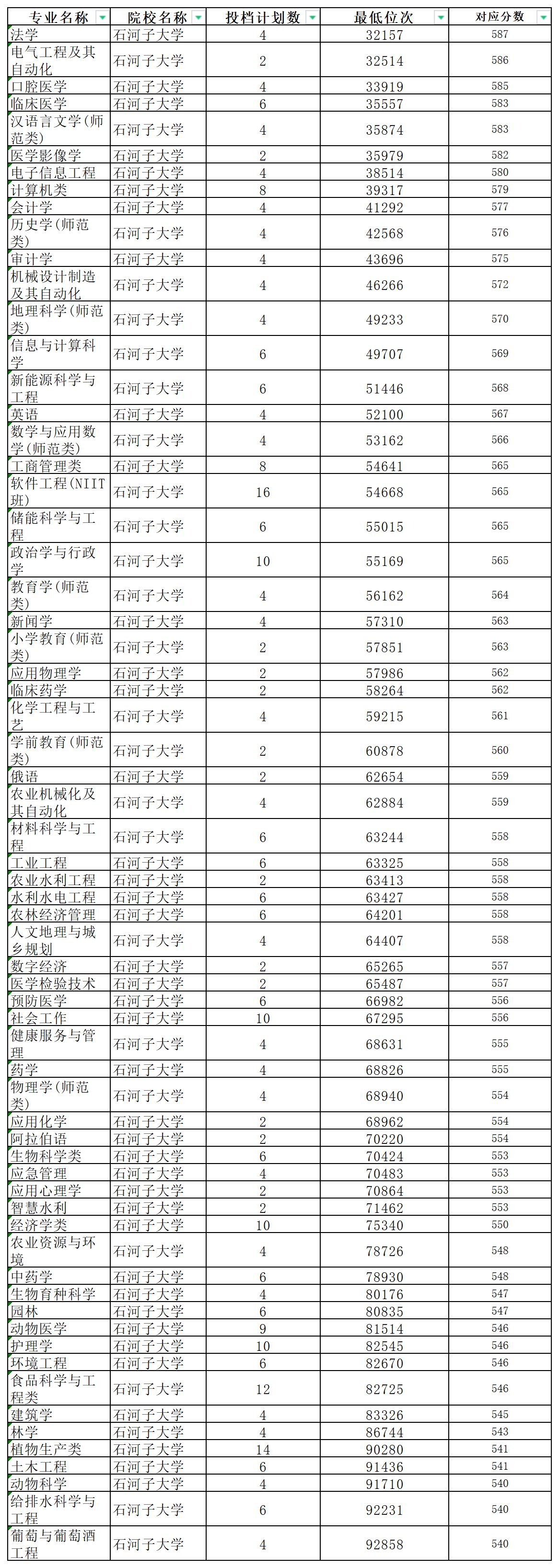 | 专业名称 | 院校名称 | 投档计划数 | 最低位次 | 对应分数 |
|---|---|---|---|---|
| 法学 | 石河子大学 | 4 | 32157 | 587 |
| 电气工程及其自动化 | 石河子大学 | 2 | 32514 | 586 |
| 口腔医学 | 石河子大学 | 4 | 33919 | 585 |
| 临床医学 | 石河子大学 | 6 | 35557 | 583 |
| 汉语言文学(师范类) | 石河子大学 | 4 | 35874 | 583 |
| 医学影像学 | 石河子大学 | 2 | 35979 | 582 |
| 电子信息工程 | 石河子大学 | 4 | 38514 | 580 |
| 计算机类 | 石河子大学 | 8 | 39317 | 579 |
| 会计学 | 石河子大学 | 4 | 41292 | 577 |
| 历史学(师范类) | 石河子大学 | 4 | 42568 | 576 |
| 审计学 | 石河子大学 | 4 | 43696 | 575 |
| 机械设计制造及其自动化 | 石河子大学 | 4 | 46266 | 572 |
| 地理科学(师范类) | 石河子大学 | 4 | 49233 | 570 |
| 信息与计算科学 | 石河子大学 | 6 | 49707 | 569 |
| 新能源科学与工程 | 石河子大学 | 6 | 51446 | 568 |
| 英语 | 石河子大学 | 4 | 52100 | 567 |
| 数学与应用数学(师范类) | 石河子大学 | 4 | 53162 | 566 |
| 工商管理类 | 石河子大学 | 8 | 54641 | 565 |
| 软件工程(NIIT班) | 石河子大学 | 16 | 54668 | 565 |
| 储能科学与工程 | 石河子大学 | 6 | 55015 | 565 |
| 政治学与行政学 | 石河子大学 | 10 | 55169 | 565 |
| 教育学(师范类) | 石河子大学 | 4 | 56162 | 564 |
| 新闻学 | 石河子大学 | 4 | 57310 | 563 |
| 小学教育(师范类) | 石河子大学 | 2 | 57851 | 563 |
| 应用物理学 | 石河子大学 | 2 | 57986 | 562 |
| 临床药学 | 石河子大学 | 2 | 58264 | 562 |
| 化学工程与工艺 | 石河子大学 | 4 | 59215 | 561 |
| 学前教育(师范类) | 石河子大学 | 2 | 60878 | 560 |
| 俄语 | 石河子大学 | 2 | 62654 | 559 |
| 农业机械化及其自动化 | 石河子大学 | 4 | 62884 | 559 |
| 材料科学与工程 | 石河子大学 | 6 | 63244 | 558 |
| 工业工程 | 石河子大学 | 6 | 63325 | 558 |
| 农业水利工程 | 石河子大学 | 2 | 63413 | 558 |
| 水利水电工程 | 石河子大学 | 6 | 63427 | 558 |
| 农林经济管理 | 石河子大学 | 6 | 64201 | 558 |
| 人文地理与城乡规划 | 石河子大学 | 4 | 64407 | 558 |
| 数字经济 | 石河子大学 | 2 | 65265 | 557 |
| 医学检验技术 | 石河子大学 | 2 | 65487 | 557 |
| 预防医学 | 石河子大学 | 6 | 66982 | 556 |
| 社会工作 | 石河子大学 | 10 | 67295 | 556 |
| 健康服务与管理 | 石河子大学 | 4 | 68631 | 555 |
| 药学 | 石河子大学 | 4 | 68826 | 555 |
| 物理学(师范类) | 石河子大学 | 4 | 68940 | 554 |
| 应用化学 | 石河子大学 | 2 | 68962 | 554 |
| 阿拉伯语 | 石河子大学 | 2 | 70220 | 554 |
| 生物科学类 | 石河子大学 | 6 | 70424 | 553 |
| 应急管理 | 石河子大学 | 4 | 70483 | 553 |
| 应用心理学 | 石河子大学 | 2 | 70864 | 553 |
| 智慧水利 | 石河子大学 | 2 | 71462 | 553 |
| 经济学类 | 石河子大学 | 10 | 75340 | 550 |
| 农业资源与环境 | 石河子大学 | 4 | 78726 | 548 |
| 中药学 | 石河子大学 | 6 | 78930 | 548 |
| 生物育种科学 | 石河子大学 | 4 | 80176 | 547 |
| 园林 | 石河子大学 | 6 | 80835 | 547 |
| 动物医学 | 石河子大学 | 9 | 81514 | 546 |
| 护理学 | 石河子大学 | 10 | 82545 | 546 |
| 环境工程 | 石河子大学 | 6 | 82670 | 546 |
| 食品科学与工程类 | 石河子大学 | 12 | 82725 | 546 |
| 建筑学 | 石河子大学 | 4 | 83326 | 545 |
| 林学 | 石河子大学 | 4 | 86744 | 543 |
| 植物生产类 | 石河子大学 | 14 | 90280 | 541 |
| 土木工程 | 石河子大学 | 6 | 91436 | 541 |
| 动物科学 | 石河子大学 | 4 | 91710 | 540 |
| 给排水科学与工程 | 石河子大学 | 6 | 92231 | 540 |
| 葡萄与葡萄酒工程 | 石河子大学 | 4 | 92858 | 540 |